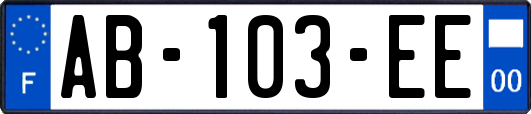 F

AB-103-EE

00